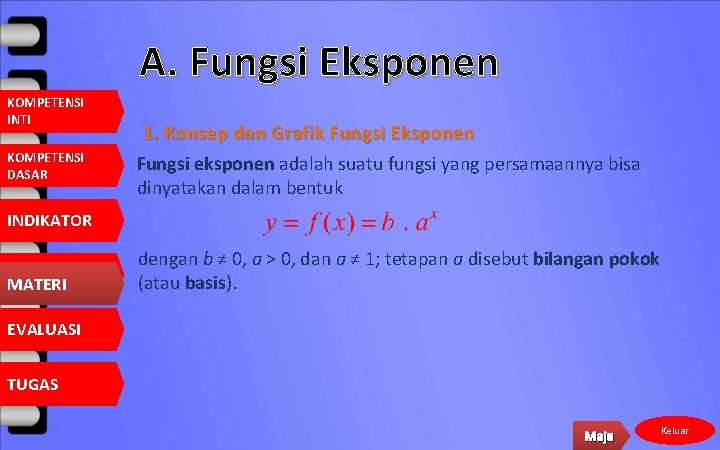 KOMPETENSI INTI

KOMPETENSI DASAR

INDIKATOR

MATERI

EVALUASI

TUGAS

A. Fungsi Eksponen

1. Konsep dan Grafik Fungsi Eksponen

Fungsi eksponen adalah suatu fungsi yang persamaannya bisa dinyatakan dalam bentuk

$y = f(x) = b \cdot a^x$

dengan $b \neq 0$, $a > 0$, dan $a \neq 1$; tetapan $a$ disebut bilangan pokok (atau basis).

Maju

Keluar